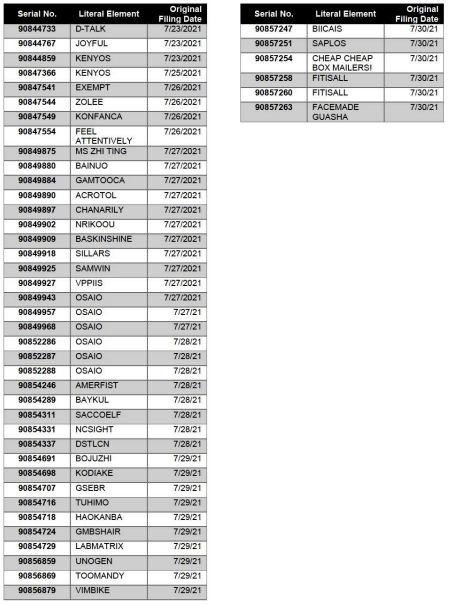 | Serial No. | Literal Element | Original Filing Date |
|---|---|---|
| 90844733 | D-TALK | 7/23/2021 |
| 90844767 | JOYFUL | 7/23/2021 |
| 90844859 | KENYOS | 7/23/2021 |
| 90847366 | KENYOS | 7/25/2021 |
| 90847541 | EXEMPT | 7/26/2021 |
| 90847544 | ZOLEE | 7/26/2021 |
| 90847549 | KONFANCA | 7/26/2021 |
| 90847554 | FEEL ATTENTIVELY | 7/26/2021 |
| 90849875 | MS ZHI TING | 7/27/2021 |
| 90849880 | BAINUO | 7/27/2021 |
| 90849884 | GAMTOOCA | 7/27/2021 |
| 90849890 | ACROTOL | 7/27/2021 |
| 90849897 | CHANARILY | 7/27/2021 |
| 90849902 | NRIKOOU | 7/27/2021 |
| 90849909 | BASKINSHINE | 7/27/2021 |
| 90849918 | SILLARS | 7/27/2021 |
| 90849925 | SAMWIN | 7/27/2021 |
| 90849927 | VPPIIS | 7/27/2021 |
| 90849943 | OSAIO | 7/27/2021 |
| 90849957 | OSAIO | 7/27/21 |
| 90849968 | OSAIO | 7/27/21 |
| 90852286 | OSAIO | 7/28/21 |
| 90852287 | OSAIO | 7/28/21 |
| 90852288 | OSAIO | 7/28/21 |
| 90854246 | AMERFIST | 7/28/21 |
| 90854289 | BAYKUL | 7/28/21 |
| 90854311 | SACCOELF | 7/28/21 |
| 90854331 | NCSIGHT | 7/28/21 |
| 90854337 | DSTLCN | 7/28/21 |
| 90854691 | BOJUZHI | 7/29/21 |
| 90854698 | KODIAKE | 7/29/21 |
| 90854707 | GSEBR | 7/29/21 |
| 90854716 | TUHIMO | 7/29/21 |
| 90854718 | HAOKANBA | 7/29/21 |
| 90854724 | GMBSHAIR | 7/29/21 |
| 90854729 | LABMATRIX | 7/29/21 |
| 90856859 | UNOGEN | 7/29/21 |
| 90856869 | TOOMANDY | 7/29/21 |
| 90856879 | VIMBIKE | 7/29/21 |

| Serial No. | Literal Element | Original Filing Date |
|---|---|---|
| 90857247 | BIICAIS | 7/30/21 |
| 90857251 | SAPLOS | 7/30/21 |
| 90857254 | CHEAP CHEAP BOX MAILERS! | 7/30/21 |
| 90857258 | FITISALL | 7/30/21 |
| 90857260 | FITISALL | 7/30/21 |
| 90857263 | FACEMADE GUASHA | 7/30/21 |